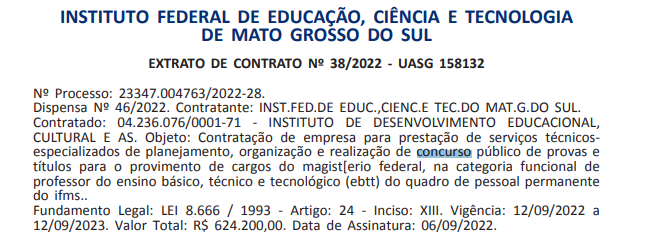 INSTITUTO FEDERAL DE EDUCAÇÃO, CIÊNCIA E TECNOLOGIA DE MATO GROSSO DO SUL

EXTRATO DE CONTRATO Nº 38/2022 - UASG 158132

Nº Processo: 23347.004763/2022-28.
Dispensa Nº 46/2022. Contratante: INST.FED.DE EDUC.,CIENC.E TEC.DO MAT.G.DO SUL.
Contratado: 04.236.076/0001-71 - INSTITUTO DE DESENVOLVIMENTO EDUCACIONAL, CULTURAL E AS. Objeto: Contratação de empresa para prestação de serviços técnicos-especializados de planejamento, organização e realização de concurso público de provas e títulos para o provimento de cargos do magist[erio federal, na categoria funcional de professor do ensino básico, técnico e tecnológico (ebtt) do quadro de pessoal permanente do ifms..
Fundamento Legal: LEI 8.666 / 1993 - Artigo: 24 - Inciso: XIII. Vigência: 12/09/2022 a 12/09/2023. Valor Total: R$ 624.200,00. Data de Assinatura: 06/09/2022.